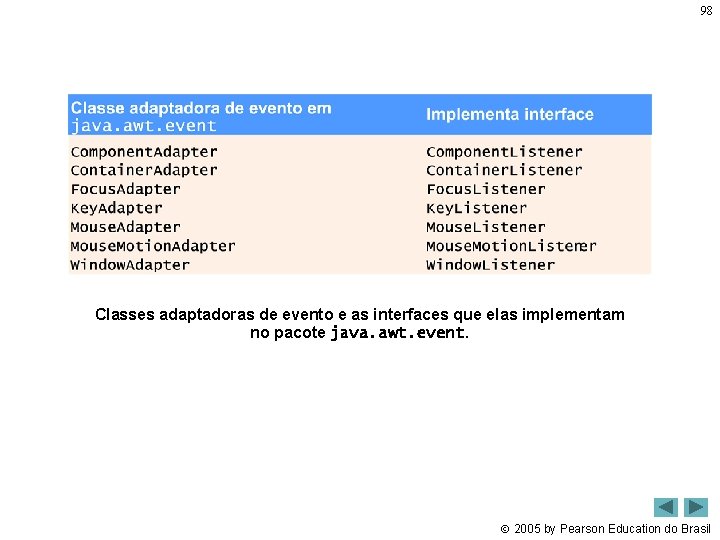 98

| Classe adaptadora de evento em java.awt.event | Implementa interface |
|---|---|
| ComponentAdapter | ComponentListener |
| ContainerAdapter | ContainerListener |
| FocusAdapter | FocusListener |
| KeyAdapter | KeyListener |
| MouseAdapter | MouseListener |
| MouseMotionAdapter | MouseMotionListener |
| WindowAdapter | WindowListener |

Classes adaptadoras de evento e as interfaces que elas implementam no pacote java.awt.event.

© 2005 by Pearson Education do Brasil